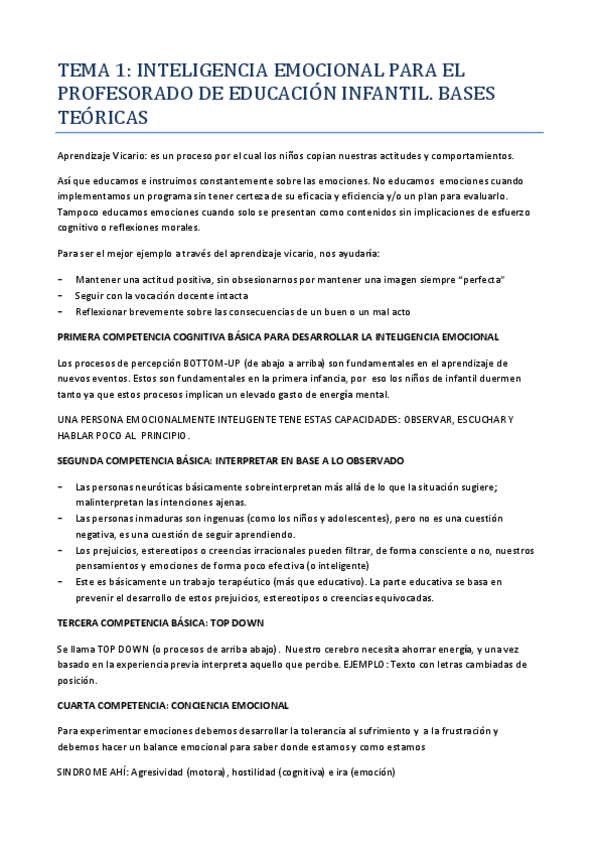 TEMA 1: INTELIGENCIA EMOCIONAL PARA EL PROFESORADO DE EDUCACIÓN INFANTIL. BASES TEÓRICAS

Aprendizaje Vicario: es un proceso por el cual los niños copian nuestras actitudes y comportamientos.

Así que educamos e instruimos constantemente sobre las emociones. No educamos emociones cuando implementamos un programa sin tener certeza de su eficacia y eficiencia y/o un plan para evaluarlo. Tampoco educamos emociones cuando solo se presentan como contenidos sin implicaciones de esfuerzo cognitivo o reflexiones morales.

Para ser el mejor ejemplo a través del aprendizaje vicario, nos ayudaría:

- Mantener una actitud positiva, sin obsesionarnos por mantener una imagen siempre "perfecta"
- Seguir con la vocación docente intacta
- Reflexionar brevemente sobre las consecuencias de un buen o un mal acto

PRIMERA COMPETENCIA COGNITIVA BÁSICA PARA DESARROLLAR LA INTELIGENCIA EMOCIONAL

Los procesos de percepción BOTTOM-UP (de abajo a arriba) son fundamentales en el aprendizaje de nuevos eventos. Estos son fundamentales en la primera infancia, por eso los niños de infantil duermen tanto ya que estos procesos implican un elevado gasto de energía mental.

UNA PERSONA EMOCIONALMENTE INTELIGENTE TENE ESTAS CAPACIDADES: OBSERVAR, ESCUCHAR Y HABLAR POCO AL PRINCIPIO.

SEGUNDA COMPETENCIA BÁSICA: INTERPRETAR EN BASE A LO OBSERVADO

- Las personas neuróticas básicamente sobreinterpretan más allá de lo que la situación sugiere; malinterpretan las intenciones ajenas.
- Las personas inmaduras son ingenuas (como los niños y adolescentes), pero no es una cuestión negativa, es una cuestión de seguir aprendiendo.
- Los prejuicios, estereotipos o creencias irracionales pueden filtrar, de forma consciente o no, nuestros pensamientos y emociones de forma poco efectiva (o inteligente)
- Este es básicamente un trabajo terapéutico (más que educativo). La parte educativa se basa en prevenir el desarrollo de estos prejuicios, estereotipos o creencias equivocadas.

TERCERA COMPETENCIA BÁSICA: TOP DOWN

Se llama TOP DOWN (o procesos de arriba abajo). Nuestro cerebro necesita ahorrar energía, y una vez basado en la experiencia previa interpreta aquello que percibe. EJEMPLO: Texto con letras cambiadas de posición.

CUARTA COMPETENCIA: CONCIENCIA EMOCIONAL

Para experimentar emociones debemos desarrollar la tolerancia al sufrimiento y a la frustración y debemos hacer un balance emocional para saber donde estamos y como estamos

SINDROME AHÍ: Agresividad (motora), hostilidad (cognitiva) e ira (emoción)